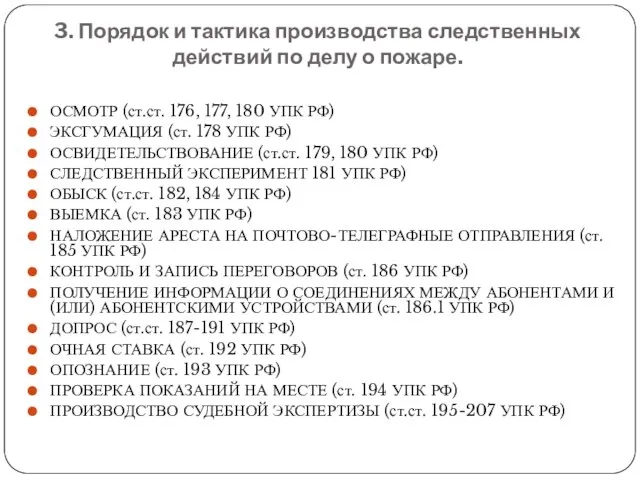 3. Порядок и тактика производства следственных действий по делу о пожаре.

- ОСМОТР (ст.ст. 176, 177, 180 УПК РФ)
- ЭКСГУМАЦИЯ (ст. 178 УПК РФ)
- ОСВИДЕТЕЛЬСТВОВАНИЕ (ст.ст. 179, 180 УПК РФ)
- СЛЕДСТВЕННЫЙ ЭКСПЕРИМЕНТ 181 УПК РФ)
- ОБЫСК (ст.ст. 182, 184 УПК РФ)
- ВЫЕМКА (ст. 183 УПК РФ)
- НАЛОЖЕНИЕ АРЕСТА НА ПОЧТОВО-ТЕЛЕГРАФНЫЕ ОТПРАВЛЕНИЯ (ст. 185 УПК РФ)
- КОНТРОЛЬ И ЗАПИСЬ ПЕРЕГОВОРОВ (ст. 186 УПК РФ)
- ПОЛУЧЕНИЕ ИНФОРМАЦИИ О СОЕДИНЕНИЯХ МЕЖДУ АБОНЕНТАМИ И (ИЛИ) АБОНЕНТСКИМИ УСТРОЙСТВАМИ (ст. 186.1 УПК РФ)
- ДОПРОС (ст.ст. 187-191 УПК РФ)
- ОЧНАЯ СТАВКА (ст. 192 УПК РФ)
- ОПОЗНАНИЕ (ст. 193 УПК РФ)
- ПРОВЕРКА ПОКАЗАНИЙ НА МЕСТЕ (ст. 194 УПК РФ)
- ПРОИЗВОДСТВО СУДЕБНОЙ ЭКСПЕРТИЗЫ (ст.ст. 195-207 УПК РФ)